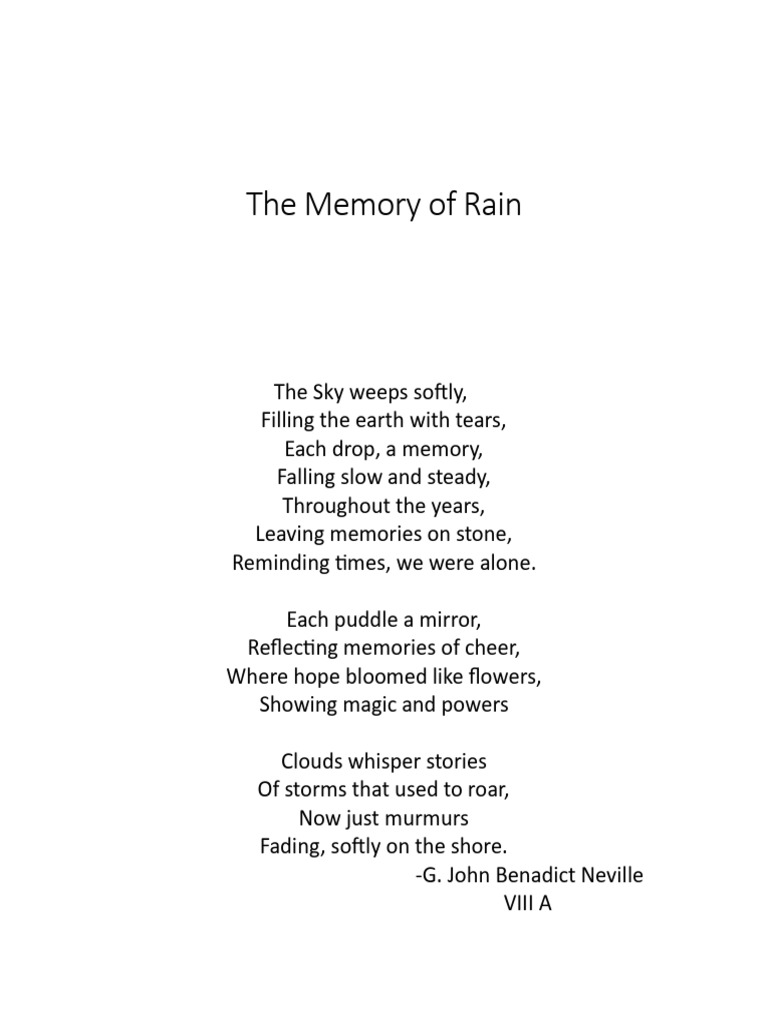 The Memory of Rain

The Sky weeps softly,
Filling the earth with tears,
Each drop, a memory,
Falling slow and steady,
Throughout the years,
Leaving memories on stone,
Reminding times, we were alone.

Each puddle a mirror,
Reflecting memories of cheer,
Where hope bloomed like flowers,
Showing magic and powers

Clouds whisper stories
Of storms that used to roar,
Now just murmurs
Fading, softly on the shore.
-G. John Benadict Neville
VIII A